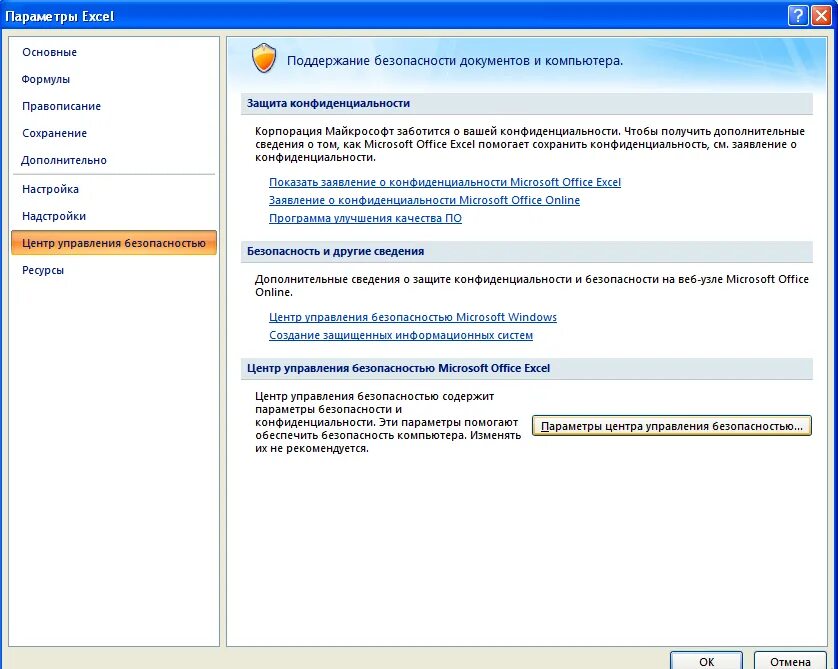 Параметры Excel

Основные
Формулы
Правописание
Сохранение
Дополнительно
Настройка
Надстройки
Центр управления безопасностью
Ресурсы

Поддержание безопасности документов и компьютера.

Защита конфиденциальности

Корпорация Майкрософт заботится о вашей конфиденциальности. Чтобы получить дополнительные сведения о том, как Microsoft Office Excel помогает сохранить конфиденциальность, см. заявление о конфиденциальности.

Показать заявление о конфиденциальности Microsoft Office Excel
Заявление о конфиденциальности Microsoft Office Online
Программа улучшения качества ПО

Безопасность и другие сведения

Дополнительные сведения о защите конфиденциальности и безопасности на веб-узле Microsoft Office Online.

Центр управления безопасностью Microsoft Windows
Создание защищенных информационных систем

Центр управления безопасностью Microsoft Office Excel

Центр управления безопасностью содержит параметры безопасности и конфиденциальности. Эти параметры помогают обеспечить безопасность компьютера. Изменять их не рекомендуется.

Параметры центра управления безопасностью...

ОК
Отмена